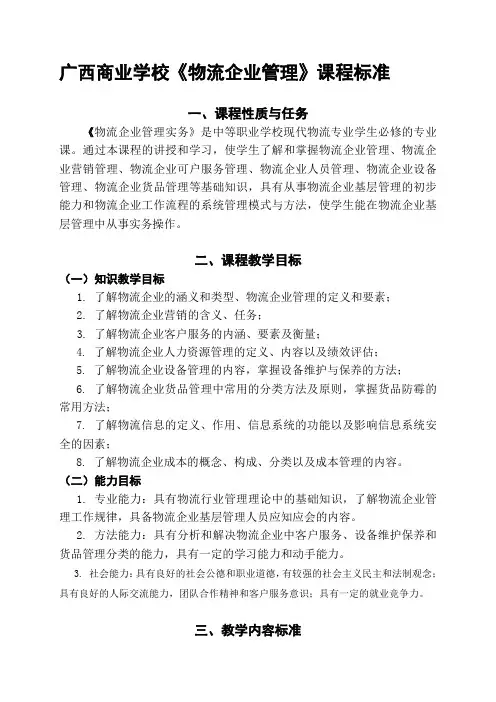 广西商业学校《物流企业管理》课程标准

一、课程性质与任务

《物流企业管理实务》是中等职业学校现代物流专业学生必修的专业课。通过本课程的讲授和学习，使学生了解和掌握物流企业管理、物流企业营销管理、物流企业可户服务管理、物流企业人员管理、物流企业设备管理、物流企业货品管理等基础知识，具有从事物流企业基层管理的初步能力和物流企业工作流程的系统管理模式与方法，使学生能在物流企业基层管理中从事实务操作。

二、课程教学目标

（一）知识教学目标

1. 了解物流企业的涵义和类型、物流企业管理的定义和要素；

2. 了解物流企业营销的含义、任务；

3. 了解物流企业客户服务的内涵、要素及衡量；

4. 了解物流企业人力资源管理的定义、内容以及绩效评估；

5. 了解物流企业设备管理的内容，掌握设备维护与保养的方法；

6. 了解物流企业货品管理中常用的分类方法及原则，掌握货品防霉的常用方法；

7. 了解物流信息的定义、作用、信息系统的功能以及影响信息系统安全的因素；

8. 了解物流企业成本的概念、构成、分类以及成本管理的内容。

（二）能力目标

1. 专业能力：具有物流行业管理理论中的基础知识，了解物流企业管理工作规律，具备物流企业基层管理人员应知应会的内容。

2. 方法能力：具有分析和解决物流企业中客户服务、设备维护保养和货品管理分类的能力，具有一定的学习能力和动手能力。

3. 社会能力：具有良好的社会公德和职业道德，有较强的社会主义民主和法制观念；具有良好的人际交流能力，团队合作精神和客户服务意识；具有一定的就业竞争力。

三、教学内容标准